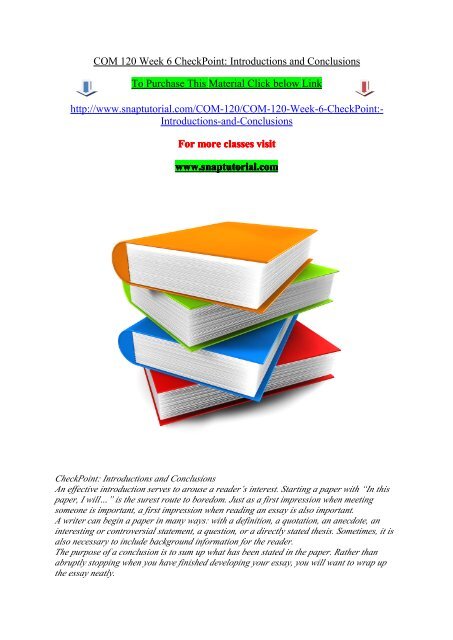 COM 120 Week 6 CheckPoint: Introductions and Conclusions

To Purchase This Material Click below Link

http://www.snaptutorial.com/COM-120/COM-120-Week-6-CheckPoint:-Introductions-and-Conclusions

For more classes visit

www.snaptutorial.com

CheckPoint: Introductions and Conclusions
An effective introduction serves to arouse a reader's interest. Starting a paper with "In this paper, I will..." is the surest route to boredom. Just as a first impression when meeting someone is important, a first impression when reading an essay is also important.
A writer can begin a paper in many ways: with a definition, a quotation, an anecdote, an interesting or controversial statement, a question, or a directly stated thesis. Sometimes, it is also necessary to include background information for the reader.
The purpose of a conclusion is to sum up what has been stated in the paper. Rather than abruptly stopping when you have finished developing your essay, you will want to wrap up the essay neatly.